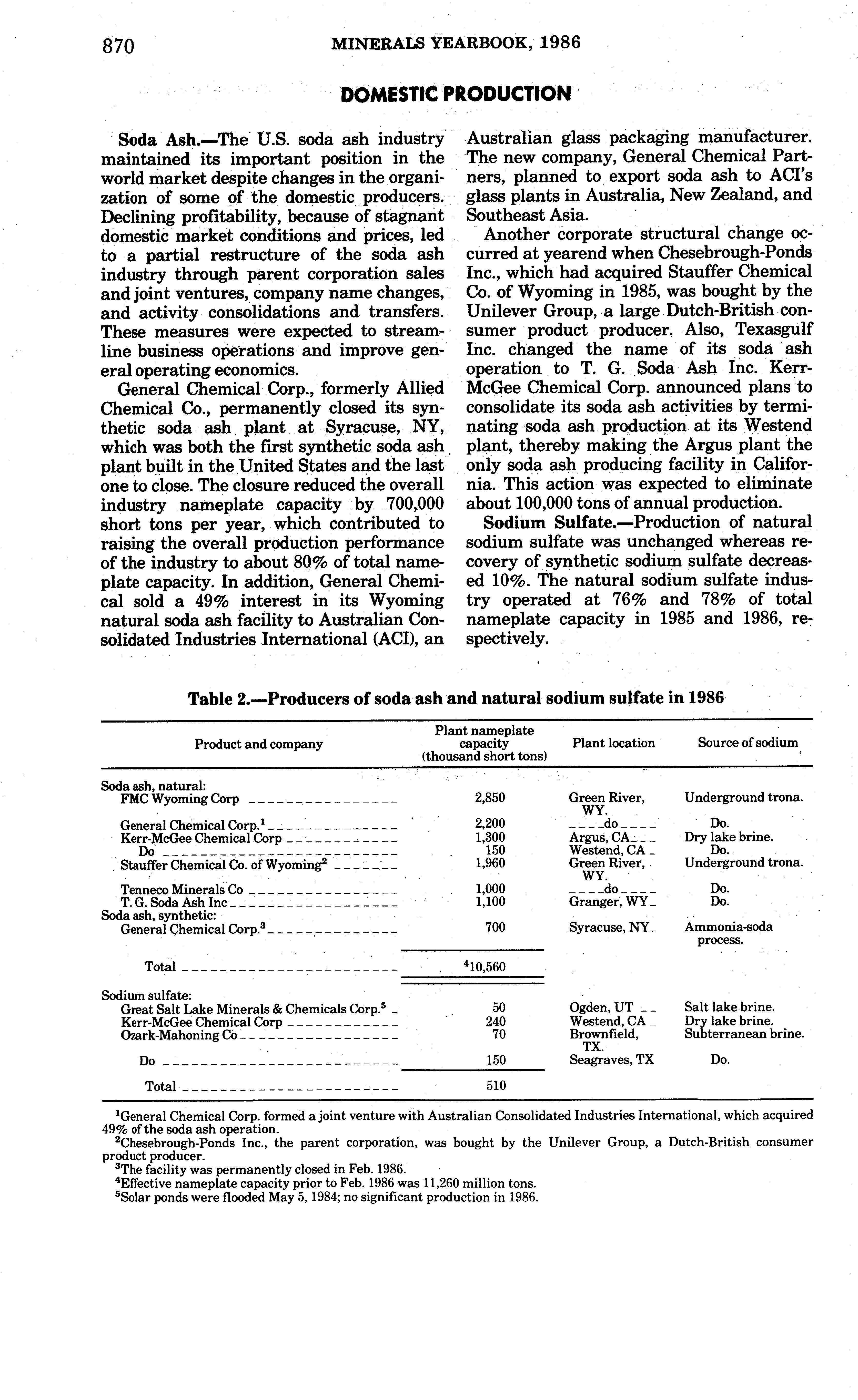 870 MINERALS YEARBOOK, 1986

DOMESTIC PRODUCTION

Soda Ash.—The U.S. soda ash industry maintained its important position in the world market despite changes in the organization of some of the domestic producers. Declining profitability, because of stagnant domestic market conditions and prices, led to a partial restructure of the soda ash industry through parent corporation sales and joint ventures, company name changes, and activity consolidations and transfers. These measures were expected to streamline business operations and improve general operating economics.

General Chemical Corp., formerly Allied Chemical Co., permanently closed its synthetic soda ash plant at Syracuse, NY, which was both the first synthetic soda ash plant built in the United States and the last one to close. The closure reduced the overall industry nameplate capacity by 700,000 short tons per year, which contributed to raising the overall production performance of the industry to about 80% of total nameplate capacity. In addition, General Chemical sold a 49% interest in its Wyoming natural soda ash facility to Australian Consolidated Industries International (ACI), an Australian glass packaging manufacturer. The new company, General Chemical Partners, planned to export soda ash to ACI's glass plants in Australia, New Zealand, and Southeast Asia.

Another corporate structural change occurred at yearend when Chesebrough-Ponds Inc., which had acquired Stauffer Chemical Co. of Wyoming in 1985, was bought by the Unilever Group, a large Dutch-British consumer product producer. Also, Texasgulf Inc. changed the name of its soda ash operation to T. G. Soda Ash Inc. Kerr-McGee Chemical Corp. announced plans to consolidate its soda ash activities by terminating soda ash production at its Westend plant, thereby making the Argus plant the only soda ash producing facility in California. This action was expected to eliminate about 100,000 tons of annual production.

Sodium Sulfate.—Production of natural sodium sulfate was unchanged whereas recovery of synthetic sodium sulfate decreased 10%. The natural sodium sulfate industry operated at 76% and 78% of total nameplate capacity in 1985 and 1986, respectively.

Table 2.—Producers of soda ash and natural sodium sulfate in 1986

| Product and company | Plant nameplate capacity (thousand short tons) | Plant location | Source of sodium |
|---|---|---|---|
| Soda ash, natural: | | | |
| FMC Wyoming Corp | 2,850 | Green River, WY. | Underground trona. |
| General Chemical Corp.$^1$ | 2,200 | do | Do. |
| Kerr-McGee Chemical Corp | 1,300 | Argus, CA | Dry lake brine. |
| Do | 150 | Westend, CA | Do. |
| Stauffer Chemical Co. of Wyoming$^2$ | 1,960 | Green River, WY. | Underground trona. |
| Tenneco Minerals Co | 1,000 | do | Do. |
| T. G. Soda Ash Inc | 1,100 | Granger, WY | Do. |
| Soda ash, synthetic: | | | |
| General Chemical Corp.$^3$ | 700 | Syracuse, NY | Ammonia-soda process. |
| Total | $^4$10,560 | | |
| Sodium sulfate: | | | |
| Great Salt Lake Minerals & Chemicals Corp.$^5$ | 50 | Ogden, UT | Salt lake brine. |
| Kerr-McGee Chemical Corp | 240 | Westend, CA | Dry lake brine. |
| Ozark-Mahoning Co | 70 | Brownfield, TX. | Subterranean brine. |
| Do | 150 | Seagraves, TX | Do. |
| Total | 510 | | |

$^1$General Chemical Corp. formed a joint venture with Australian Consolidated Industries International, which acquired 49% of the soda ash operation.
$^2$Chesebrough-Ponds Inc., the parent corporation, was bought by the Unilever Group, a Dutch-British consumer product producer.
$^3$The facility was permanently closed in Feb. 1986.
$^4$Effective nameplate capacity prior to Feb. 1986 was 11,260 million tons.
$^5$Solar ponds were flooded May 5, 1984; no significant production in 1986.